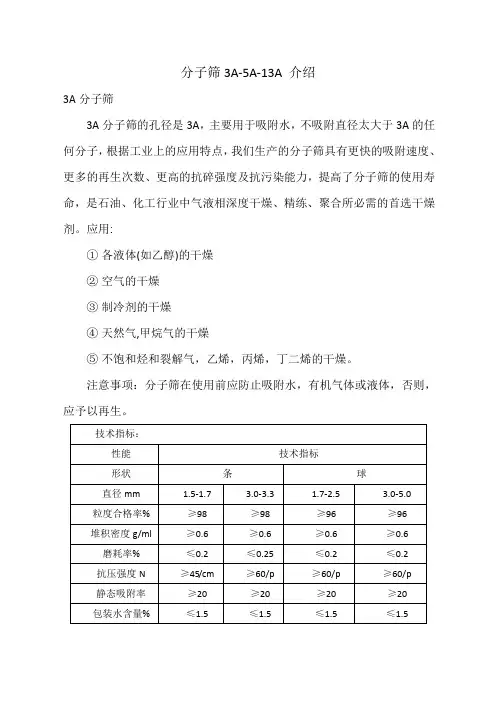 分子筛 3A-5A-13A 介绍

3A 分子筛

3A 分子筛的孔径是 3A，主要用于吸附水，不吸附直径太大于 3A 的任何分子，根据工业上的应用特点，我们生产的分子筛具有更快的吸附速度、更多的再生次数、更高的抗碎强度及抗污染能力，提高了分子筛的使用寿命，是石油、化工行业中气液相深度干燥、精练、聚合所必需的首选干燥剂。应用:

① 各液体(如乙醇)的干燥

② 空气的干燥

③ 制冷剂的干燥

④ 天然气,甲烷气的干燥

⑤ 不饱和烃和裂解气，乙烯，丙烯，丁二烯的干燥。

注意事项：分子筛在使用前应防止吸附水，有机气体或液体，否则，应予以再生。

| 技术指标: | | | | |
|---|---|---|---|---|
| 性能 | 技术指标 | | | |
| 形状 | 条 | | 球 | |
| 直径 mm | 1.5-1.7 | 3.0-3.3 | 1.7-2.5 | 3.0-5.0 |
| 粒度合格率% | ≥98 | ≥98 | ≥96 | ≥96 |
| 堆积密度 g/ml | ≥0.6 | ≥0.6 | ≥0.6 | ≥0.6 |
| 磨耗率% | ≤0.2 | ≤0.25 | ≤0.2 | ≤0.2 |
| 抗压强度 N | ≥45/cm | ≥60/p | ≥60/p | ≥60/p |
| 静态吸附率 | ≥20 | ≥20 | ≥20 | ≥20 |
| 包装水含量% | ≤1.5 | ≤1.5 | ≤1.5 | ≤1.5 |